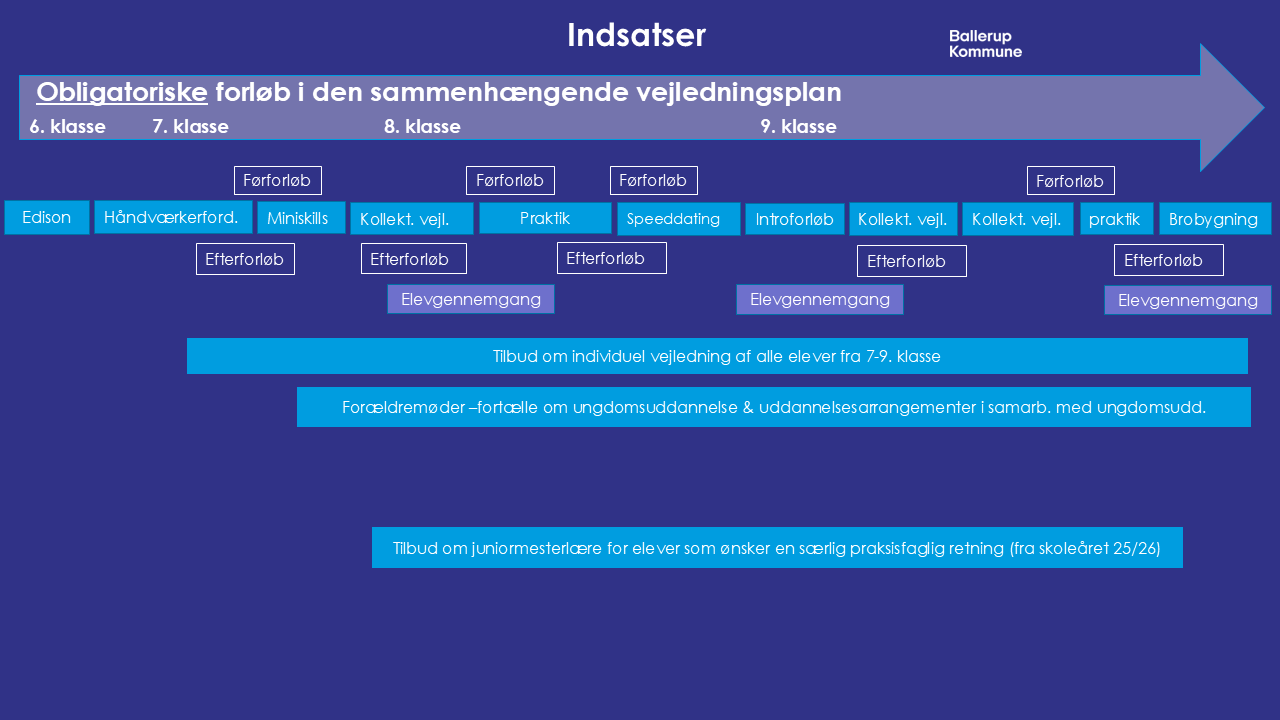 Indsatser

Ballerup
Kommune

Obligatoriske forløb i den sammenhængende vejledningsplan

6. klasse 7. klasse 8. klasse 9. klasse

Førforløb

Førforløb

Førforløb

Førforløb

Edison

Håndværkerford.

Miniskills

Kollekt. vejl.

Praktik

Speeddating

Introforløb

Kollekt. vejl.

Kollekt. vejl.

praktik

Brobygning

Efterforløb

Efterforløb

Efterforløb

Efterforløb

Efterforløb

Elevgennemgang

Elevgennemgang

Elevgennemgang

Tilbud om individuel vejledning af alle elever fra 7-9. klasse

Forældremøder –fortælle om ungdomsuddannelse & uddannelsesarrangementer i samarb. med ungdomsudd.

Tilbud om juniormesterlære for elever som ønsker en særlig praksisfaglig retning (fra skoleåret 25/26)